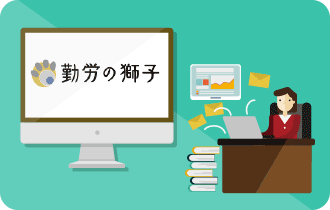 勤労の獅子